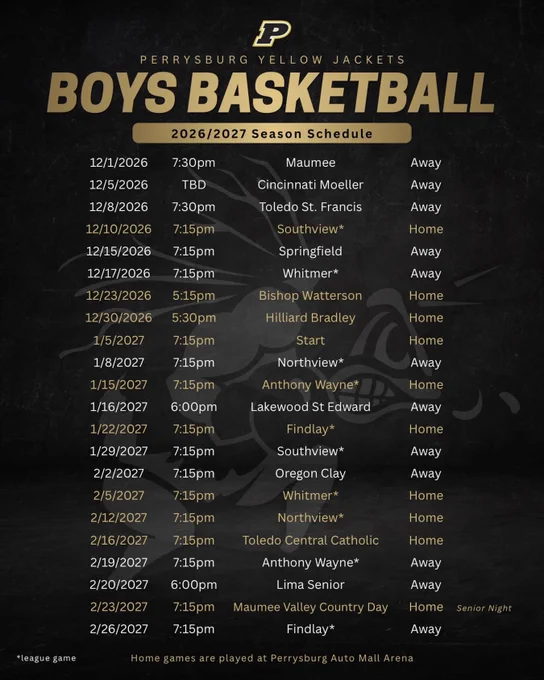 P

PERRYSBURG YELLOW JACKETS

BOYS BASKETBALL

2026/2027 Season Schedule

| 12/1/2026 | 7:30pm | Maumee | Away | |
|---|---|---|---|---|
| 12/5/2026 | TBD | Cincinnati Moeller | Away | |
| 12/8/2026 | 7:30pm | Toledo St. Francis | Away | |
| 12/10/2026 | 7:15pm | Southview* | Home | |
| 12/15/2026 | 7:15pm | Springfield | Away | |
| 12/17/2026 | 7:15pm | Whitmer* | Away | |
| 12/23/2026 | 5:15pm | Bishop Watterson | Home | |
| 12/30/2026 | 5:30pm | Hilliard Bradley | Home | |
| 1/5/2027 | 7:15pm | Start | Home | |
| 1/8/2027 | 7:15pm | Northview* | Away | |
| 1/15/2027 | 7:15pm | Anthony Wayne* | Home | |
| 1/16/2027 | 6:00pm | Lakewood St Edward | Away | |
| 1/22/2027 | 7:15pm | Findlay* | Home | |
| 1/29/2027 | 7:15pm | Southview* | Away | |
| 2/2/2027 | 7:15pm | Oregon Clay | Away | |
| 2/5/2027 | 7:15pm | Whitmer* | Home | |
| 2/12/2027 | 7:15pm | Northview* | Home | |
| 2/16/2027 | 7:15pm | Toledo Central Catholic | Home | |
| 2/19/2027 | 7:15pm | Anthony Wayne* | Away | |
| 2/20/2027 | 6:00pm | Lima Senior | Away | |
| 2/23/2027 | 7:15pm | Maumee Valley Country Day | Home | Senior Night |
| 2/26/2027 | 7:15pm | Findlay* | Away | |

*league game

Home games are played at Perrysburg Auto Mall Arena